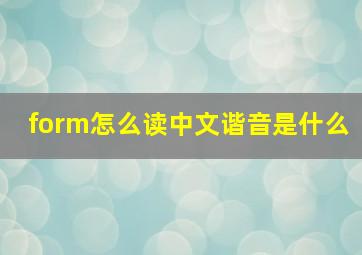 form怎么读中文谐音是什么